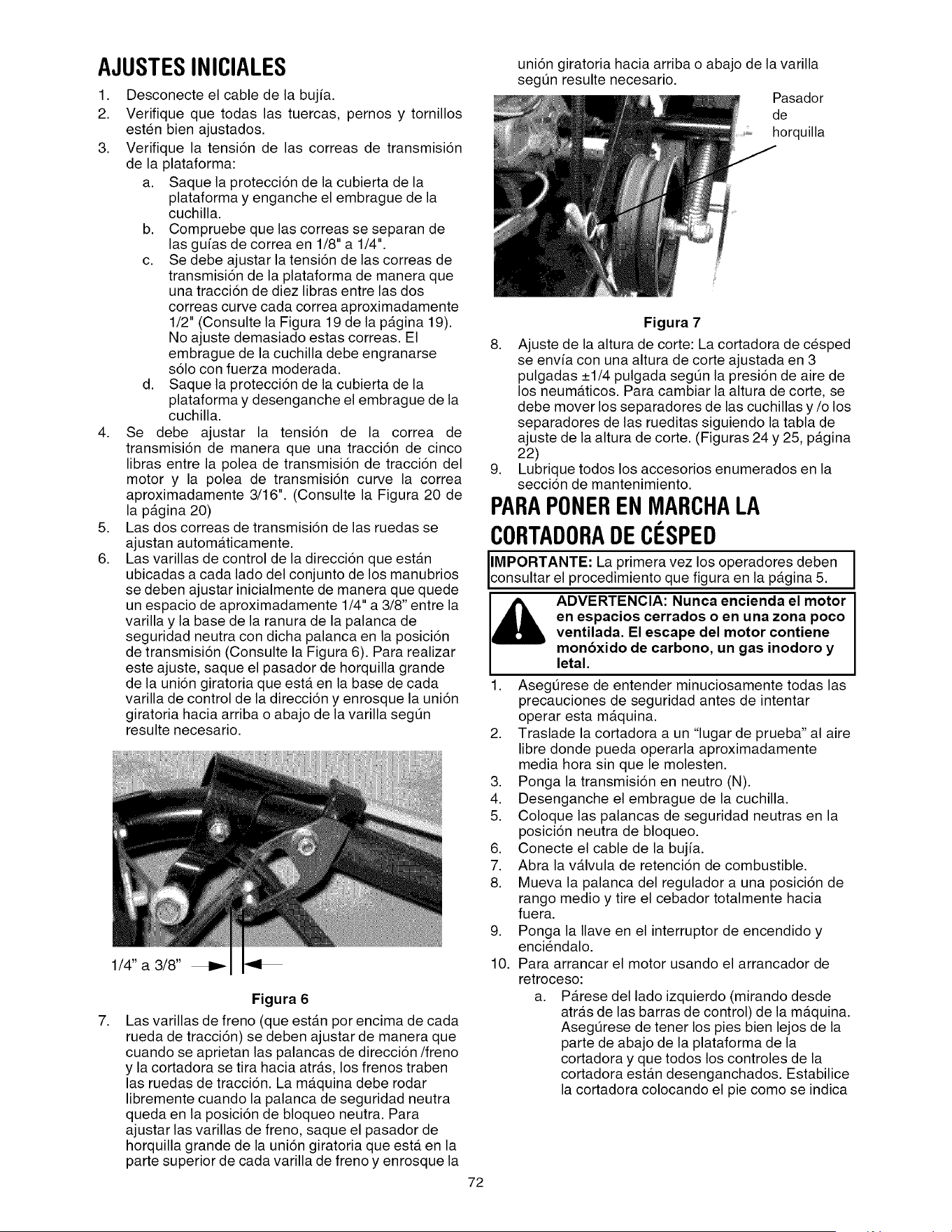 AJUSTES INICIALES

1. Desconecte el cable de la bujía.
2. Verifique que todas las tuercas, pernos y tornillos estén bien ajustados.
3. Verifique la tensión de las correas de transmisión de la plataforma:
a. Saque la protección de la cubierta de la plataforma y enganche el embrague de la cuchilla.
b. Compruebe que las correas se separan de las guías de correa en 1/8" a 1/4".
c. Se debe ajustar la tensión de las correas de transmisión de la plataforma de manera que una tracción de diez libras entre las dos correas curve cada correa aproximadamente 1/2" (Consulte la Figura 19 de la página 19). No ajuste demasiado estas correas. El embrague de la cuchilla debe engranarse sólo con fuerza moderada.
d. Saque la protección de la cubierta de la plataforma y desenganche el embrague de la cuchilla.
4. Se debe ajustar la tensión de la correa de transmisión de manera que una tracción de cinco libras entre la polea de transmisión de tracción del motor y la polea de transmisión curve la correa aproximadamente 3/16". (Consulte la Figura 20 de la página 20)
5. Las dos correas de transmisión de las ruedas se ajustan automáticamente.
6. Las varillas de control de la dirección que están ubicadas a cada lado del conjunto de los manubrios se deben ajustar inicialmente de manera que quede un espacio de aproximadamente 1/4" a 3/8" entre la varilla y la base de la ranura de la palanca de seguridad neutra con dicha palanca en la posición de transmisión (Consulte la Figura 6). Para realizar este ajuste, saque el pasador de horquilla grande de la unión giratoria que está en la base de cada varilla de control de la dirección y enrosque la unión giratoria hacia arriba o abajo de la varilla según resulte necesario.

1/4" a 3/8"

Figura 6

7. Las varillas de freno (que están por encima de cada rueda de tracción) se deben ajustar de manera que cuando se aprietan las palancas de dirección /freno y la cortadora se tira hacia atrás, los frenos traben las ruedas de tracción. La máquina debe rodar libremente cuando la palanca de seguridad neutra queda en la posición de bloqueo neutra. Para ajustar las varillas de freno, saque el pasador de horquilla grande de la unión giratoria que está en la parte superior de cada varilla de freno y enrosque la unión giratoria hacia arriba o abajo de la varilla según resulte necesario.

Pasador
de
horquilla

Figura 7

8. Ajuste de la altura de corte: La cortadora de césped se envía con una altura de corte ajustada en 3 pulgadas ±1/4 pulgada según la presión de aire de los neumáticos. Para cambiar la altura de corte, se debe mover los separadores de las cuchillas y /o los separadores de las rueditas siguiendo la tabla de ajuste de la altura de corte. (Figuras 24 y 25, página 22)
9. Lubrique todos los accesorios enumerados en la sección de mantenimiento.

PARA PONER EN MARCHA LA CORTADORA DE CÉSPED

IMPORTANTE: La primera vez los operadores deben consultar el procedimiento que figura en la página 5.

ADVERTENCIA: Nunca encienda el motor en espacios cerrados o en una zona poco ventilada. El escape del motor contiene monóxido de carbono, un gas inodoro y letal.

1. Asegúrese de entender minuciosamente todas las precauciones de seguridad antes de intentar operar esta máquina.
2. Traslade la cortadora a un "lugar de prueba" al aire libre donde pueda operarla aproximadamente media hora sin que le molesten.
3. Ponga la transmisión en neutro (N).
4. Desenganche el embrague de la cuchilla.
5. Coloque las palancas de seguridad neutras en la posición neutra de bloqueo.
6. Conecte el cable de la bujía.
7. Abra la válvula de retención de combustible.
8. Mueva la palanca del regulador a una posición de rango medio y tire el cebador totalmente hacia fuera.
9. Ponga la llave en el interruptor de encendido y enciéndalo.
10. Para arrancar el motor usando el arrancador de retroceso:
a. Párese del lado izquierdo (mirando desde atrás de las barras de control) de la máquina. Asegúrese de tener los pies bien lejos de la parte de abajo de la plataforma de la cortadora y que todos los controles de la cortadora están desenganchados. Estabilice la cortadora colocando el pie como se indica

72